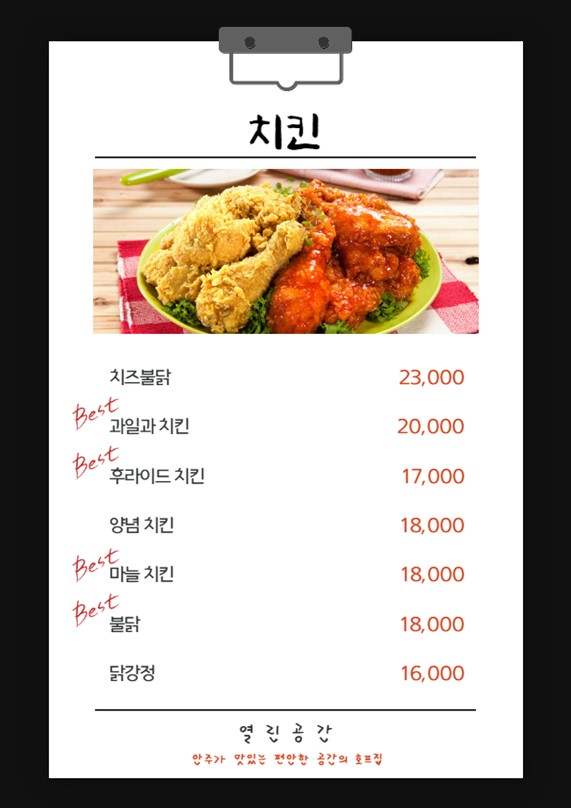 치킨

치즈불닭 23,000

Best
과일과 치킨 20,000

Best
후라이드 치킨 17,000

양념 치킨 18,000

Best
마늘 치킨 18,000

Best
불닭 18,000

닭강정 16,000

열린공간

안주가 맛있는 편안한 공간의 호프집